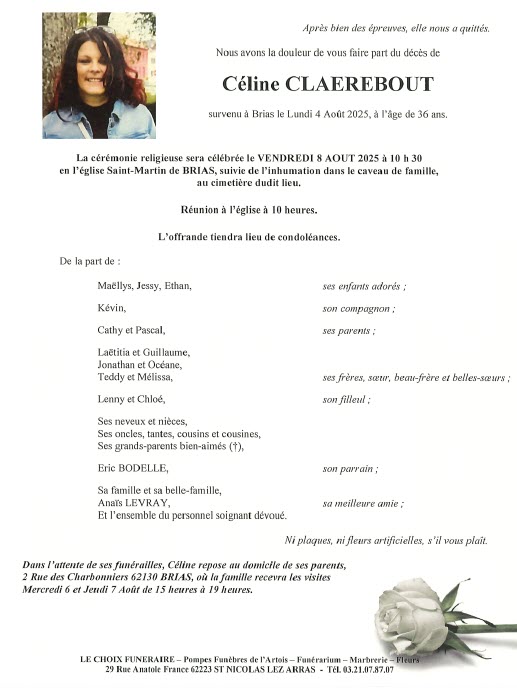 Après bien des épreuves, elle nous a quittés.

Nous avons la douleur de vous faire part du décès de

Céline CLAEREBOUT

survenu à Brias le Lundi 4 Août 2025, à l'âge de 36 ans.

La cérémonie religieuse sera célébrée le VENDREDI 8 AOUT 2025 à 10 h 30 en l'église Saint-Martin de BRIAS, suivie de l'inhumation dans le caveau de famille, au cimetière dudit lieu.

Réunion à l'église à 10 heures.

L'offrande tiendra lieu de condoléances.

De la part de :

Maëllys, Jessy, Ethan, ses enfants adorés ;

Kévin, son compagnon ;

Cathy et Pascal, ses parents ;

Laëtitia et Guillaume,
Jonathan et Océane,
Teddy et Mélissa, ses frères, sœur, beau-frère et belles-sœurs ;

Lenny et Chloé, son filleul ;

Ses neveux et nièces,
Ses oncles, tantes, cousins et cousines,
Ses grands-parents bien-aimés (†),

Eric BODELLE, son parrain ;

Sa famille et sa belle-famille,
Anaïs LEVRAY, sa meilleure amie ;
Et l'ensemble du personnel soignant dévoué.

Ni plaques, ni fleurs artificielles, s'il vous plaît.

Dans l'attente de ses funérailles, Céline repose au domicile de ses parents, 2 Rue des Charbonniers 62130 BRIAS, où la famille recevra les visites Mercredi 6 et Jeudi 7 Août de 15 heures à 19 heures.

LE CHOIX FUNERAIRE – Pompes Funèbres de l'Artois – Funérarium – Marbrerie – Fleurs
29 Rue Anatole France 62223 ST NICOLAS LEZ ARRAS - Tél. 03.21.07.87.07